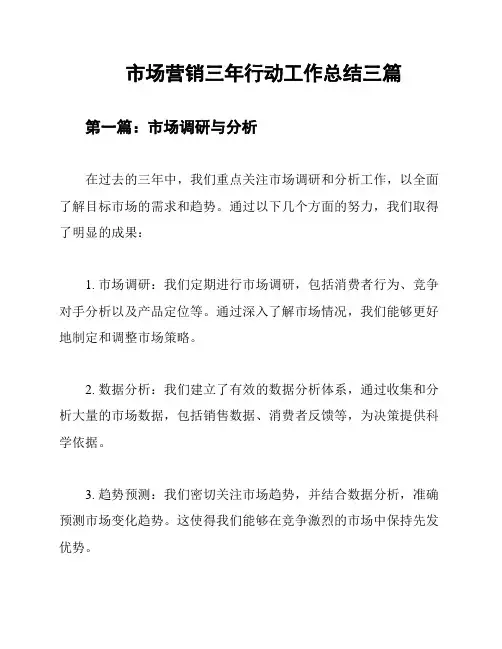 市场营销三年行动工作总结三篇

第一篇：市场调研与分析

在过去的三年中，我们重点关注市场调研和分析工作，以全面了解目标市场的需求和趋势。通过以下几个方面的努力，我们取得了明显的成果：

1. 市场调研：我们定期进行市场调研，包括消费者行为、竞争对手分析以及产品定位等。通过深入了解市场情况，我们能够更好地制定和调整市场策略。

2. 数据分析：我们建立了有效的数据分析体系，通过收集和分析大量的市场数据，包括销售数据、消费者反馈等，为决策提供科学依据。

3. 趋势预测：我们密切关注市场趋势，并结合数据分析，准确预测市场变化趋势。这使得我们能够在竞争激烈的市场中保持先发优势。